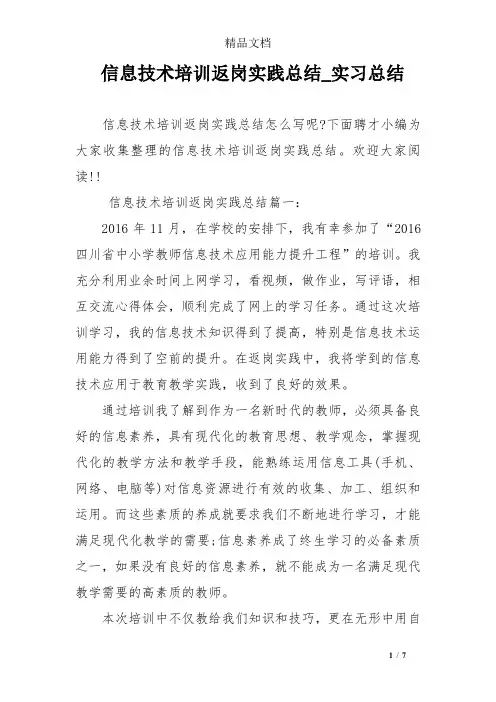 精品文档

信息技术培训返岗实践总结_实习总结

信息技术培训返岗实践总结怎么写呢?下面聘才小编为大家收集整理的信息技术培训返岗实践总结。欢迎大家阅读!!

信息技术培训返岗实践总结篇一:

2016 年 11 月，在学校的安排下，我有幸参加了“2016 四川省中小学教师信息技术应用能力提升工程”的培训。我充分利用业余时间上网学习，看视频，做作业，写评语，相互交流心得体会，顺利完成了网上的学习任务。通过这次培训学习，我的信息技术知识得到了提高，特别是信息技术运用能力得到了空前的提升。在返岗实践中，我将学到的信息技术应用于教育教学实践，收到了良好的效果。

通过培训我了解到作为一名新时代的教师，必须具备良好的信息素养，具有现代化的教育思想、教学观念，掌握现代化的教学方法和教学手段，能熟练运用信息工具(手机、网络、电脑等)对信息资源进行有效的收集、加工、组织和运用。而这些素质的养成就要求我们不断地进行学习，才能满足现代化教学的需要;信息素养成了终生学习的必备素质之一，如果没有良好的信息素养，就不能成为一名满足现代教学需要的高素质的教师。

本次培训中不仅教给我们知识和技巧，更在无形中用自

1 / 7